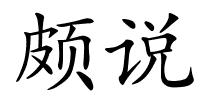 颇说